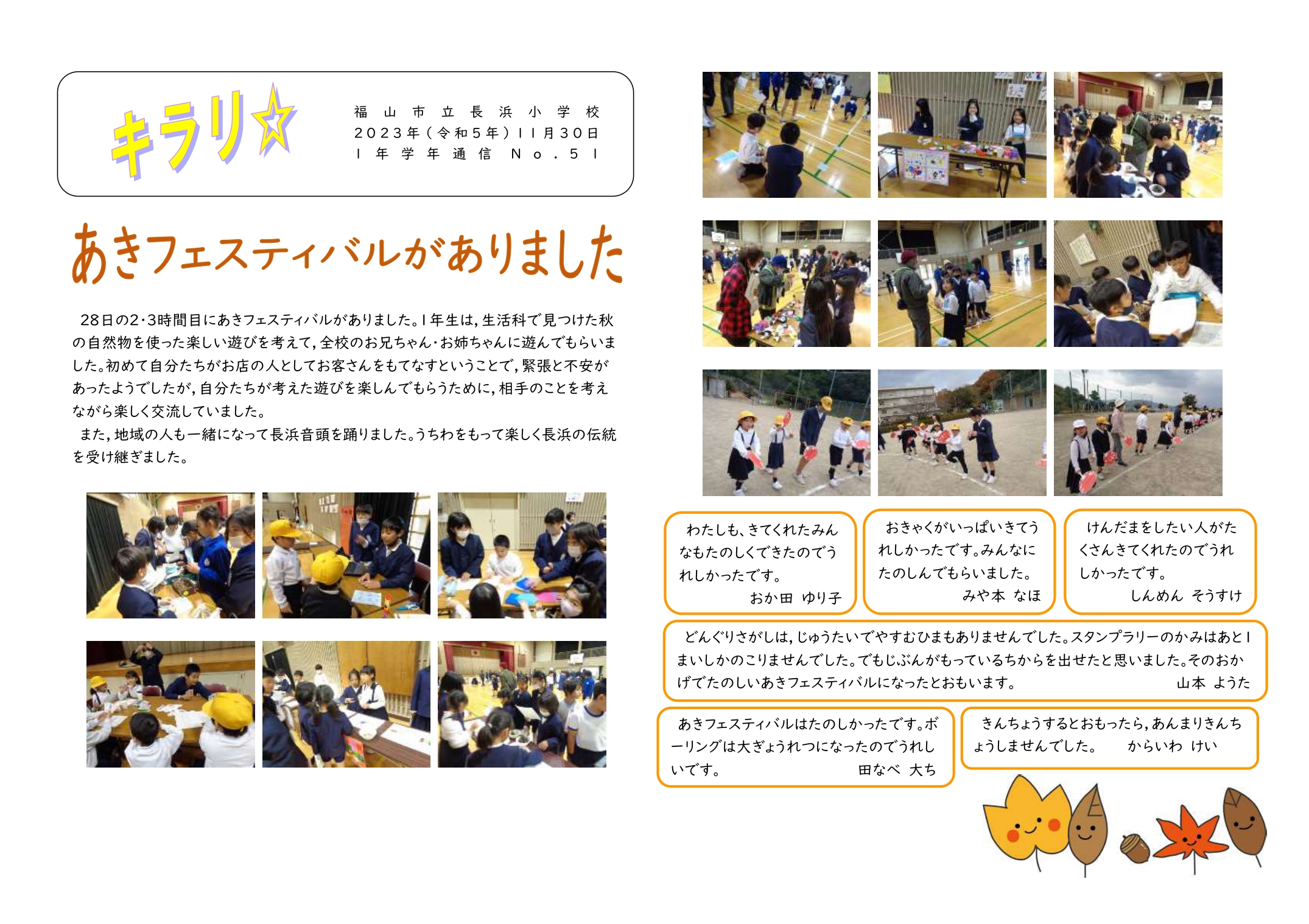 キラリ☆

福山市立長浜小学校
2023年（令和5年）11月30日
1年学年通信 No.51

あきフェスティバルがありました

28日の2・3時間目にあきフェスティバルがありました。1年生は，生活科で見つけた秋の自然物を使った楽しい遊びを考えて，全校のお兄ちゃん・お姉ちゃんに遊んでもらいました。初めて自分たちがお店の人としてお客さんをもてなすということで，緊張と不安があったようでしたが，自分たちが考えた遊びを楽しんでもらうために，相手のことを考えながら楽しく交流していました。
また，地域の人も一緒になって長浜音頭を踊りました。うちわをもって楽しく長浜の伝統を受け継ぎました。

わたしも、きてくれたみんなもたのしくできたのでうれしかったです。
おか田 ゆり子

おきゃくがいっぱいきてうれしかったです。みんなにたのしんでもらいました。
みや本 なほ

けんだまをしたい人がたくさんきてくれたのでうれしかったです。
しんめん そうすけ

どんぐりさがしは，じゅうたいでやすむひまもありませんでした。スタンプラリーのかみはあと1まいしかのこりませんでした。でもじぶんがもっているちからを出せたと思いました。そのおかげでたのしいあきフェスティバルになったとおもいます。
山本 ようた

あきフェスティバルはたのしかったです。ボーリングは大ぎょうれつになったのでうれしいです。
田なべ 大ち

きんちょうするとおもったら，あんまりきんちょうしませんでした。 からいわ けい